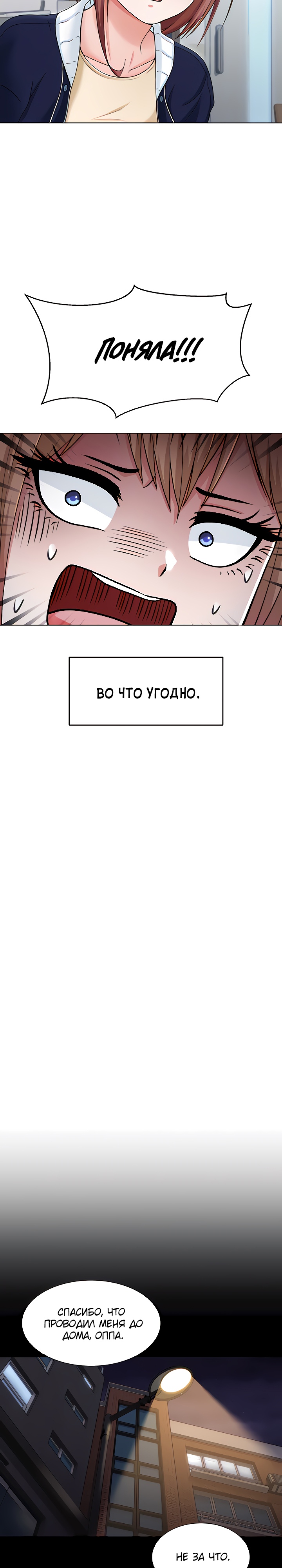 ПОНЯЛА!!!

ВО ЧТО УГОДНО.

СПАСИБО, ЧТО ПРОВОДИЛ МЕНЯ ДО ДОМА, ОППА.

НЕ ЗА ЧТО.